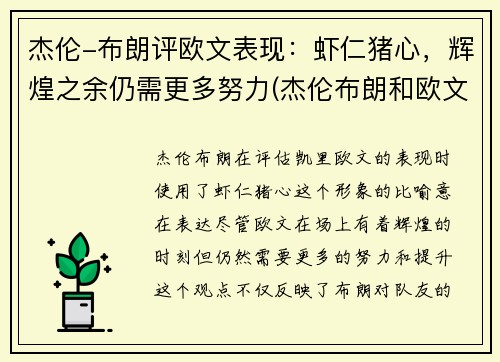 杰伦-布朗评欧文表现：虾仁猪心，辉煌之余仍需更多努力(杰伦布朗和欧文

杰伦布朗在评估凯里欧文的表现时使用了虾仁猪心这个形象的比喻意在表达尽管欧文在场上有着辉煌的时刻但仍然需要更多的努力和提升这个观点不仅反映了布朗对队友的